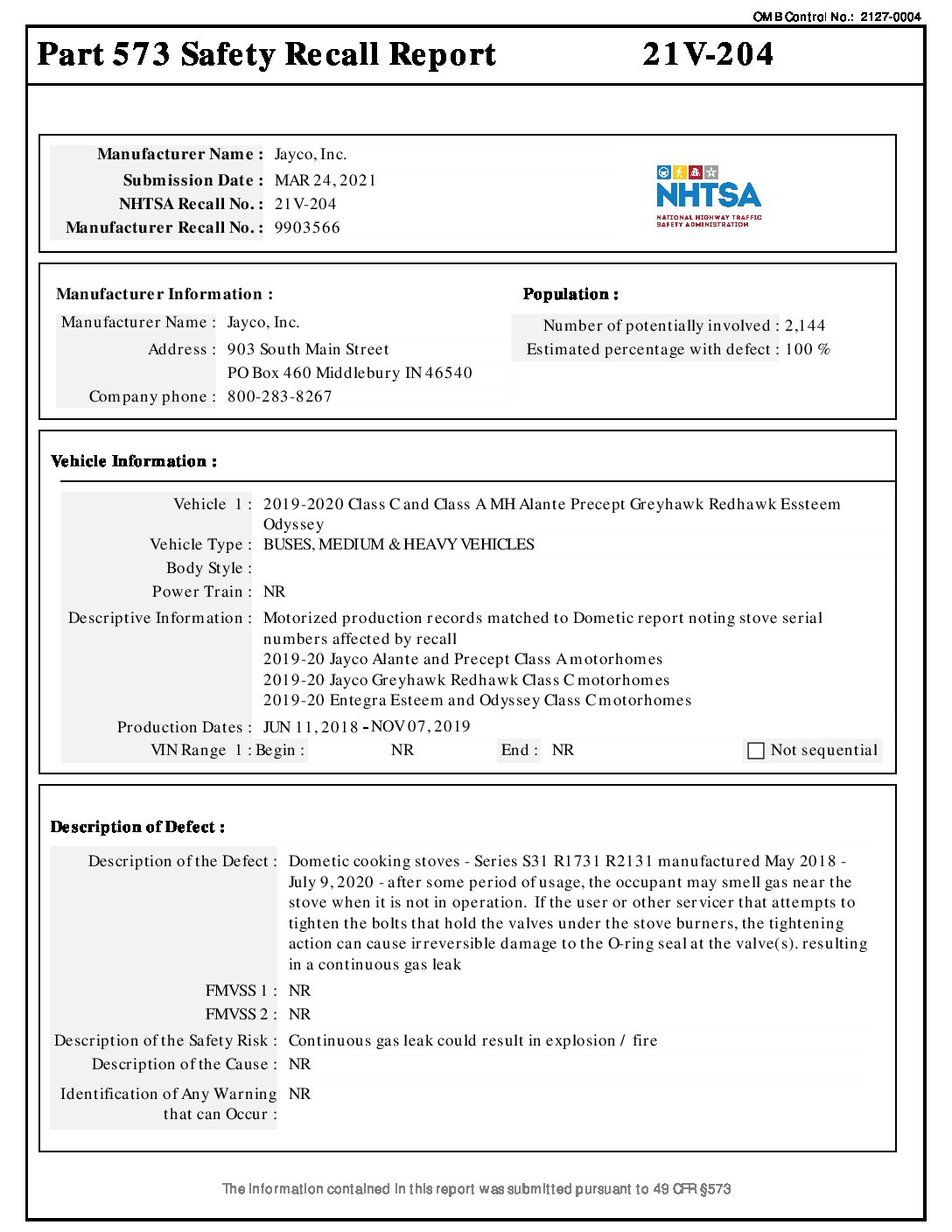 OMB Control No.: 2127-0004

Part 573 Safety Recall Report 21V-204

Manufacturer Name : Jayco, Inc.
Submission Date : MAR 24, 2021
NHTSA Recall No. : 21V-204
Manufacturer Recall No. : 9903566

NHTSA
NATIONAL HIGHWAY TRAFFIC SAFETY ADMINISTRATION

Manufacturer Information :
Manufacturer Name : Jayco, Inc.
Address : 903 South Main Street
PO Box 460 Middlebury IN 46540
Company phone : 800-283-8267

Population :
Number of potentially involved : 2,144
Estimated percentage with defect : 100 %

Vehicle Information :

Vehicle 1 : 2019-2020 Class C and Class A MH Alante Precept Greyhawk Redhawk Essteem Odyssey
Vehicle Type : BUSES, MEDIUM & HEAVY VEHICLES
Body Style :
Power Train : NR
Descriptive Information : Motorized production records matched to Dometic report noting stove serial numbers affected by recall
2019-20 Jayco Alante and Precept Class A motorhomes
2019-20 Jayco Greyhawk Redhawk Class C motorhomes
2019-20 Entegra Esteem and Odyssey Class C motorhomes
Production Dates : JUN 11, 2018 - NOV 07, 2019
VIN Range 1 : Begin : NR End : NR Not sequential

Description of Defect :

Description of the Defect : Dometic cooking stoves - Series S31 R1731 R2131 manufactured May 2018 - July 9, 2020 - after some period of usage, the occupant may smell gas near the stove when it is not in operation. If the user or other servicer that attempts to tighten the bolts that hold the valves under the stove burners, the tightening action can cause irreversible damage to the O-ring seal at the valve(s). resulting in a continuous gas leak
FMVSS 1 : NR
FMVSS 2 : NR
Description of the Safety Risk : Continuous gas leak could result in explosion / fire
Description of the Cause : NR
Identification of Any Warning that can Occur : NR

The information contained in this report was submitted pursuant to 49 CFR §573